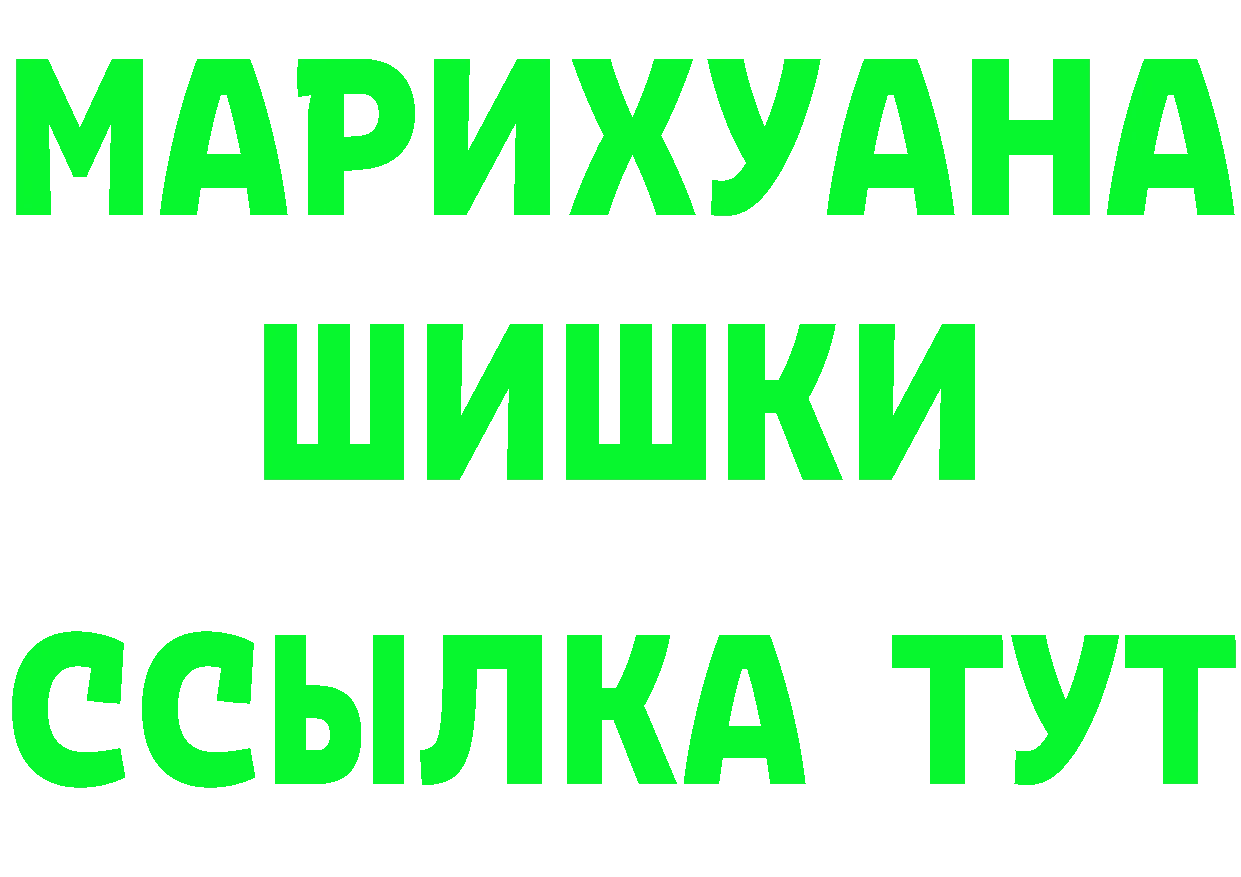 МАРИХУАНА
ШИШКИ
ССЫЛКА ТУТ